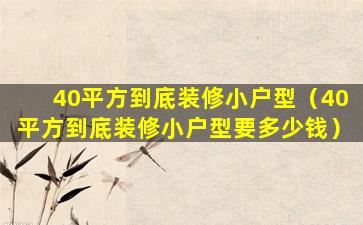 40平方到底装修小户型（40平方到底装修小户型要多少钱）